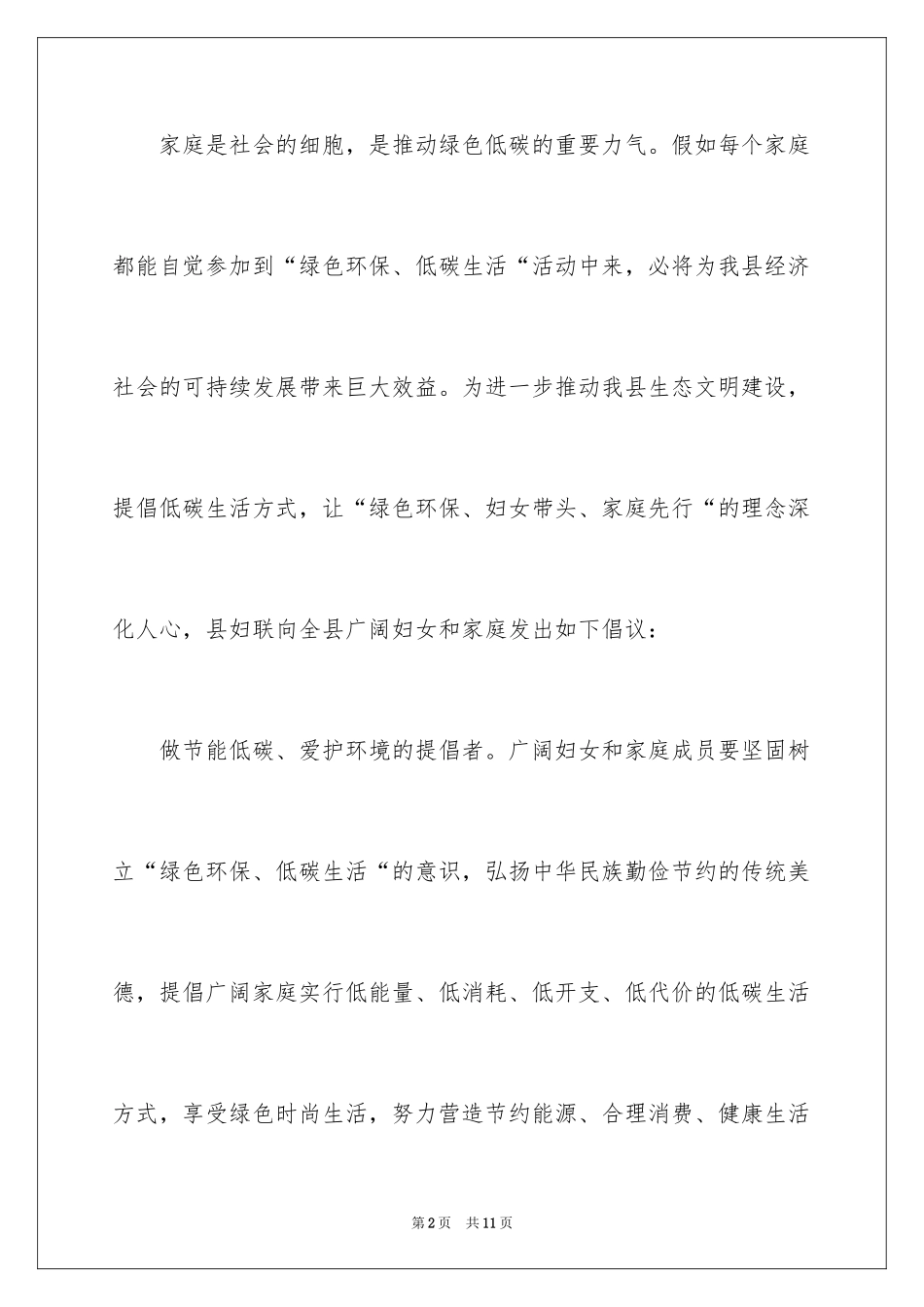 家庭是社会的细胞，是推动绿色低碳的重要力气。假如每个家庭都能自觉参加到“绿色环保、低碳生活“活动中来，必将为我县经济社会的可持续发展带来巨大效益。为进一步推动我县生态文明建设，提倡低碳生活方式，让“绿色环保、妇女带头、家庭先行“的理念深化人心，县妇联向全县广阔妇女和家庭发出如下倡议：

做节能低碳、爱护环境的提倡者。广阔妇女和家庭成员要坚固树立“绿色环保、低碳生活“的意识，弘扬中华民族勤俭节约的传统美德，提倡广阔家庭实行低能量、低消耗、低开支、低代价的低碳生活方式，享受绿色时尚生活，努力营造节约能源、合理消费、健康生活

第2页 共11页